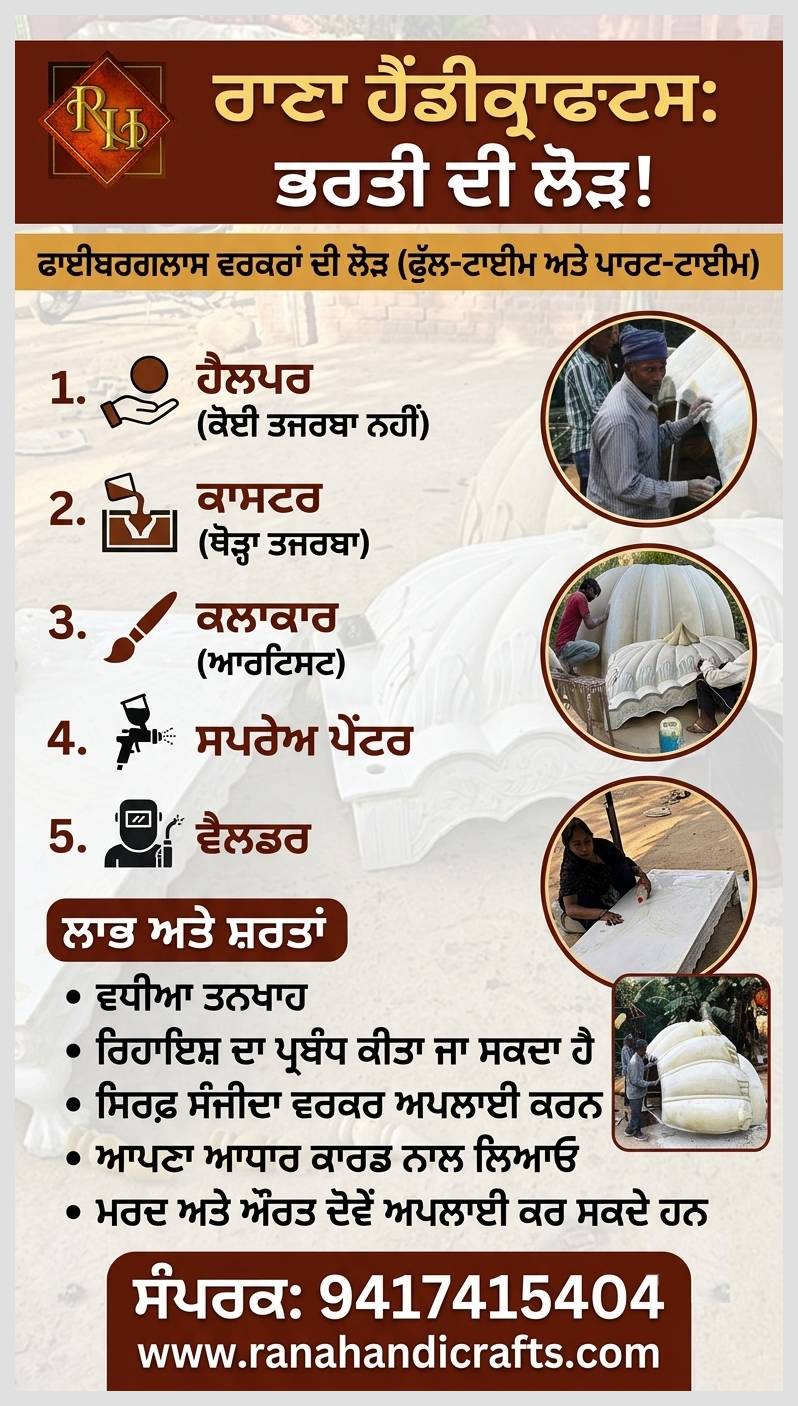 RH

ਰਾਣਾ ਹੈਂਡੀਕ੍ਰਾਫਟਸ: ਭਰਤੀ ਦੀ ਲੋੜ!

ਫਾਈਬਰਗਲਾਸ ਵਰਕਰਾਂ ਦੀ ਲੋੜ (ਫੁੱਲ-ਟਾਈਮ ਅਤੇ ਪਾਰਟ-ਟਾਈਮ)

1. ਹੈਲਪਰ
(ਕੋਈ ਤਜਰਬਾ ਨਹੀਂ)

2. ਕਾਸਟਰ
(ਥੋੜ੍ਹਾ ਤਜਰਬਾ)

3. ਕਲਾਕਾਰ
(ਆਰਟਿਸਟ)

4. ਸਪਰੇਅ ਪੇਂਟਰ

5. ਵੈਲਡਰ

ਲਾਭ ਅਤੇ ਸ਼ਰਤਾਂ

• ਵਧੀਆ ਤਨਖਾਹ
• ਰਿਹਾਇਸ਼ ਦਾ ਪ੍ਰਬੰਧ ਕੀਤਾ ਜਾ ਸਕਦਾ ਹੈ
• ਸਿਰਫ਼ ਸੰਜੀਦਾ ਵਰਕਰ ਅਪਲਾਈ ਕਰਨ
• ਆਪਣਾ ਆਧਾਰ ਕਾਰਡ ਨਾਲ ਲਿਆਓ
• ਮਰਦ ਅਤੇ ਔਰਤ ਦੋਵੇਂ ਅਪਲਾਈ ਕਰ ਸਕਦੇ ਹਨ

ਸੰਪਰਕ: 9417415404
www.ranahandicrafts.com